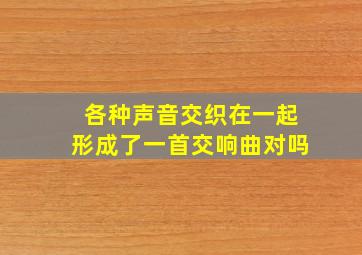 各种声音交织在一起
形成了一首交响曲对吗